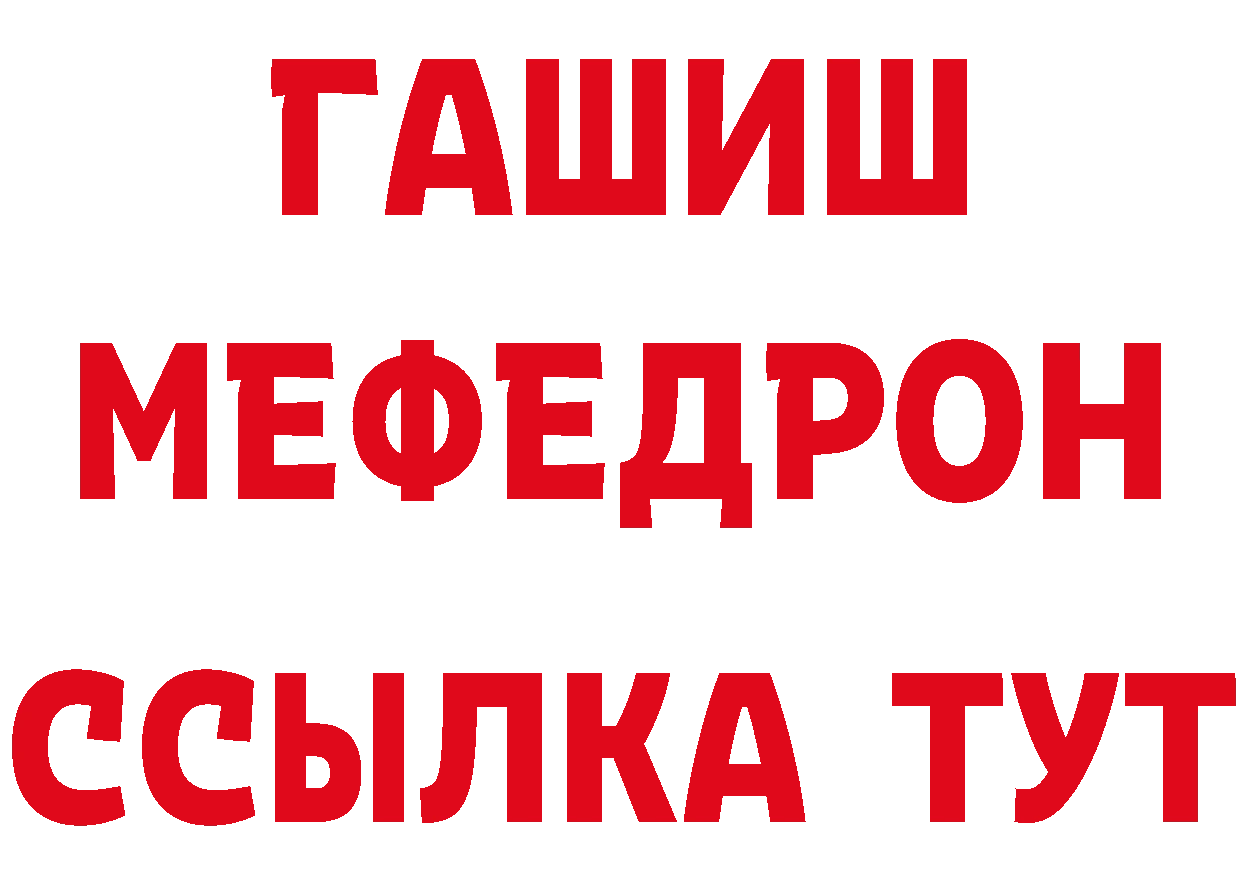 ГАШИШ
МЕФЕДРОН
ССЫЛКА ТУТ